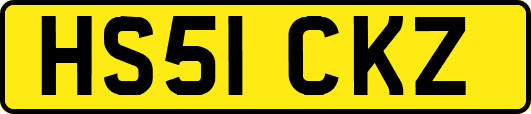 HS51 CKZ